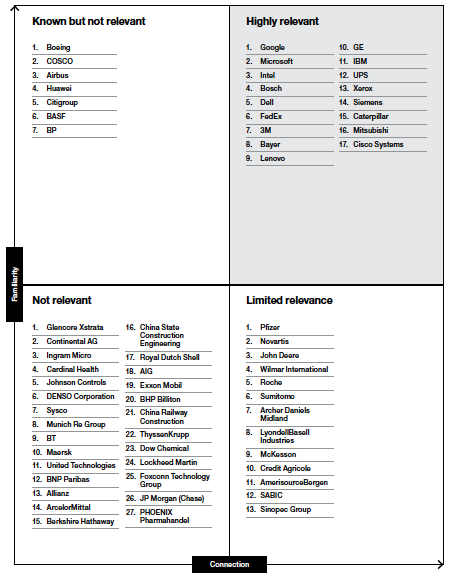 Known but not relevant

1. Boeing
2. COSCO
3. Airbus
4. Huawei
5. Citigroup
6. BASF
7. BP

Highly relevant

1. Google
2. Microsoft
3. Intel
4. Bosch
5. Dell
6. FedEx
7. 3M
8. Bayer
9. Lenovo

10. GE
11. IBM
12. UPS
13. Xerox
14. Siemens
15. Caterpillar
16. Mitsubishi
17. Cisco Systems

Familiarity

Not relevant

1. Glencore Xstrata
2. Continental AG
3. Ingram Micro
4. Cardinal Health
5. Johnson Controls
6. DENSO Corporation
7. Sysco
8. Munich Re Group
9. BT
10. Maersk
11. United Technologies
12. BNP Paribas
13. Allianz
14. ArcelorMittal
15. Berkshire Hathaway

16. China State Construction Engineering
17. Royal Dutch Shell
18. AIG
19. Exxon Mobil
20. BHP Billiton
21. China Railway Construction
22. ThyssenKrupp
23. Dow Chemical
24. Lockheed Martin
25. Foxconn Technology Group
26. JP Morgan (Chase)
27. PHOENIX Pharmahandel

Limited relevance

1. Pfizer
2. Novartis
3. John Deere
4. Wilmar International
5. Roche
6. Sumitomo
7. Archer Daniels Midland
8. LyondellBasell Industries
9. McKesson
10. Credit Agricole
11. AmerisourceBergen
12. SABIC
13. Sinopec Group

Connection